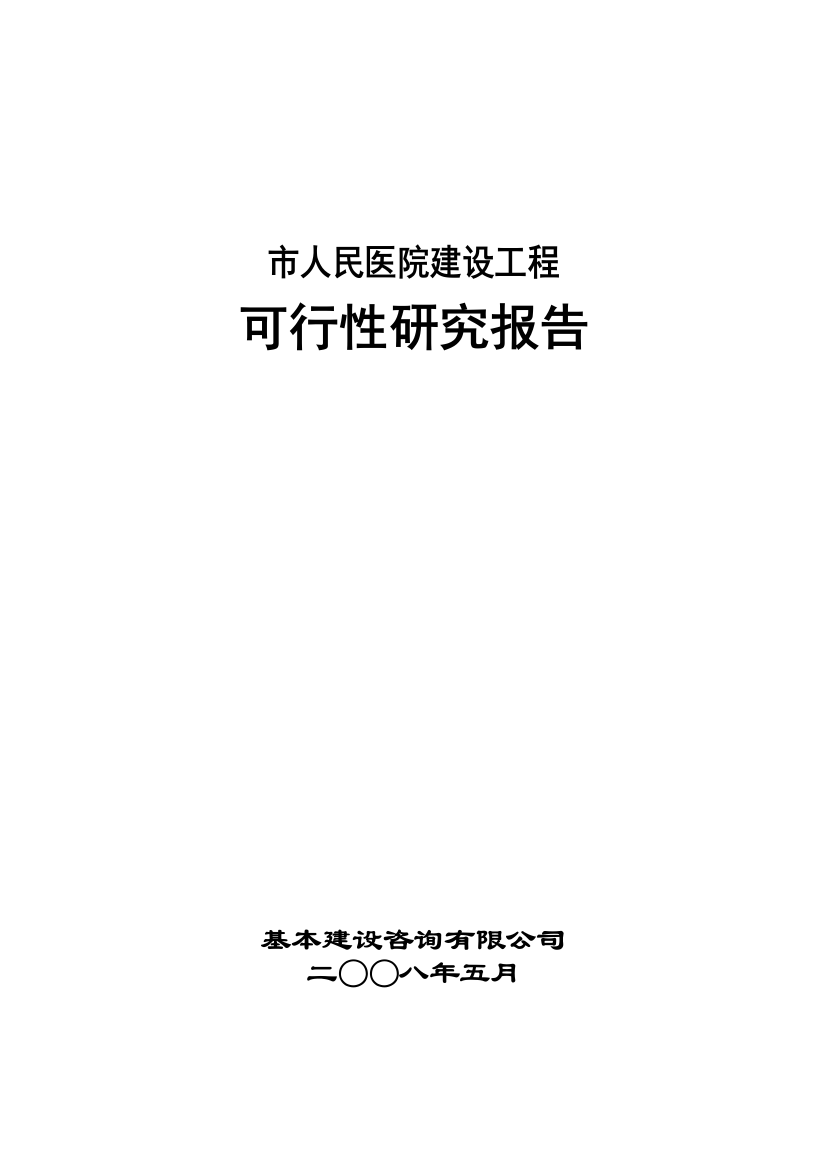 市人民医院建设工程

可行性研究报告

基本建设咨询有限公司

二〇〇八年五月